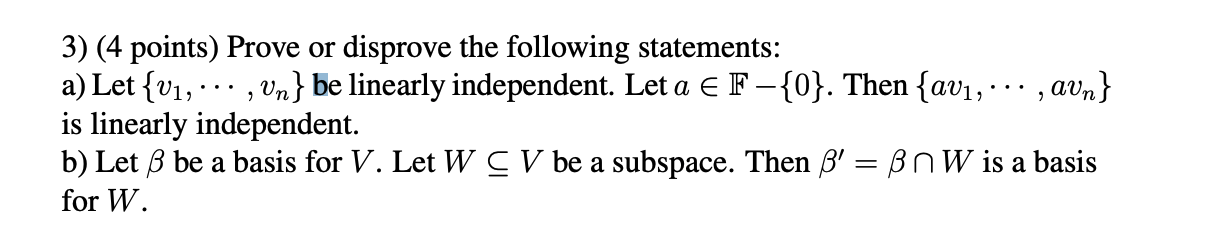 3) (4 points) Prove or disprove the following statements:
a) Let $\{v_1, \cdots, v_n\}$ be linearly independent. Let $a \in \mathbb{F} - \{0\}$. Then $\{av_1, \cdots, av_n\}$ is linearly independent.
b) Let $\beta$ be a basis for $V$. Let $W \subseteq V$ be a subspace. Then $\beta' = \beta \cap W$ is a basis for $W$.